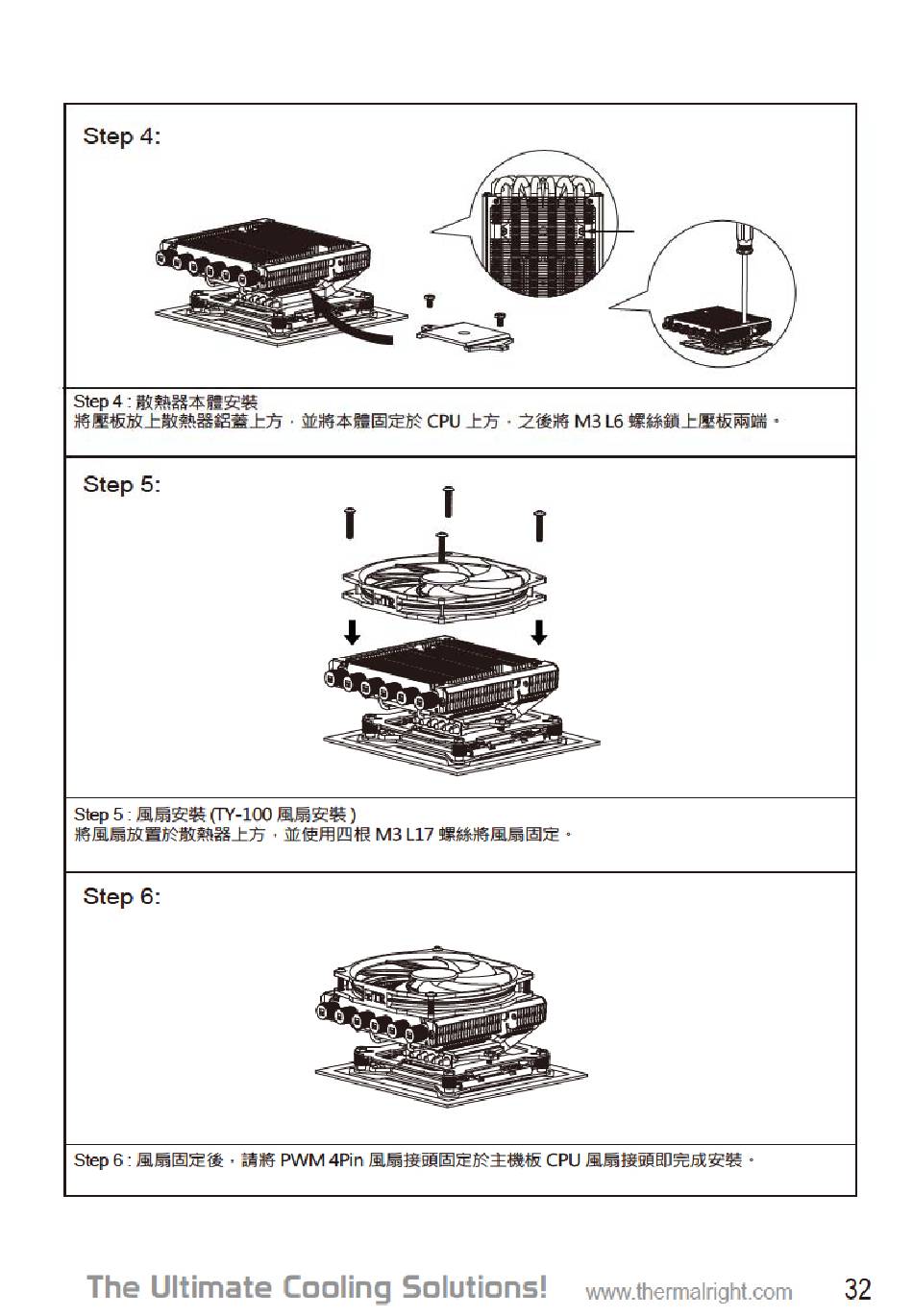 Step 4:

Step 4 : 散熱器本體安裝
將壓板放上散熱器鋁蓋上方，並將本體固定於 CPU 上方，之後將 M3 L6 螺絲鎖上壓板兩端。

Step 5:

Step 5 : 風扇安裝 (TY-100 風扇安裝 )
將風扇放置於散熱器上方，並使用四根 M3 L17 螺絲將風扇固定。

Step 6:

Step 6 : 風扇固定後，請將 PWM 4Pin 風扇接頭固定於主機板 CPU 風扇接頭即完成安裝。

The Ultimate Cooling Solutions! www.thermalright.com 32